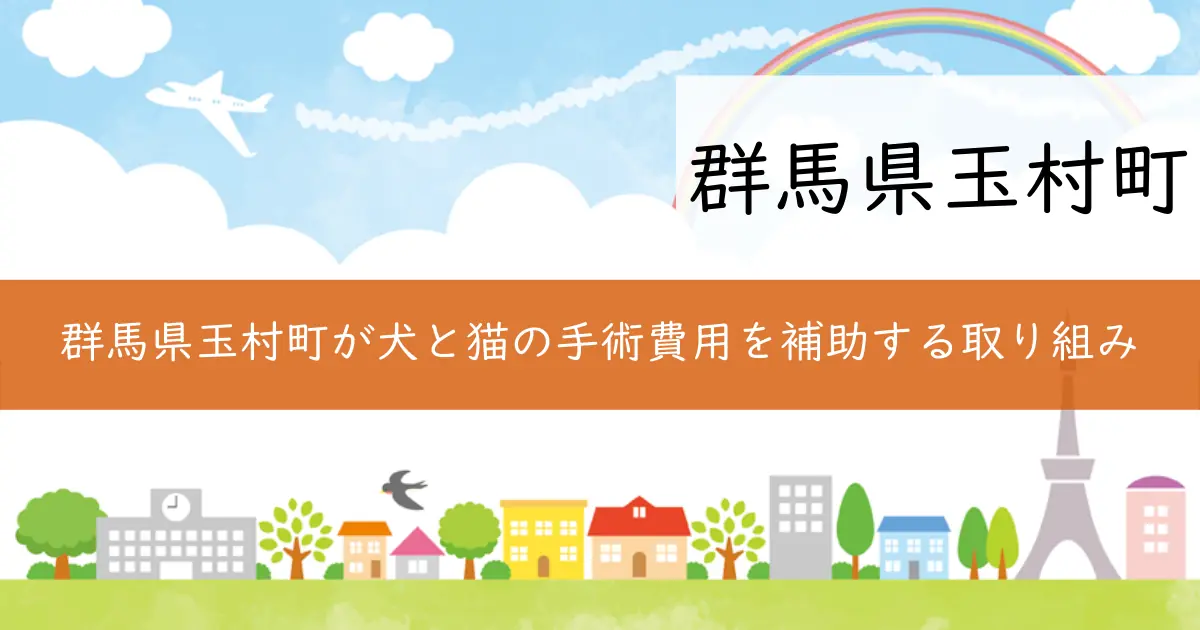 群馬県玉村町

群馬県玉村町が犬と猫の手術費用を補助する取り組み